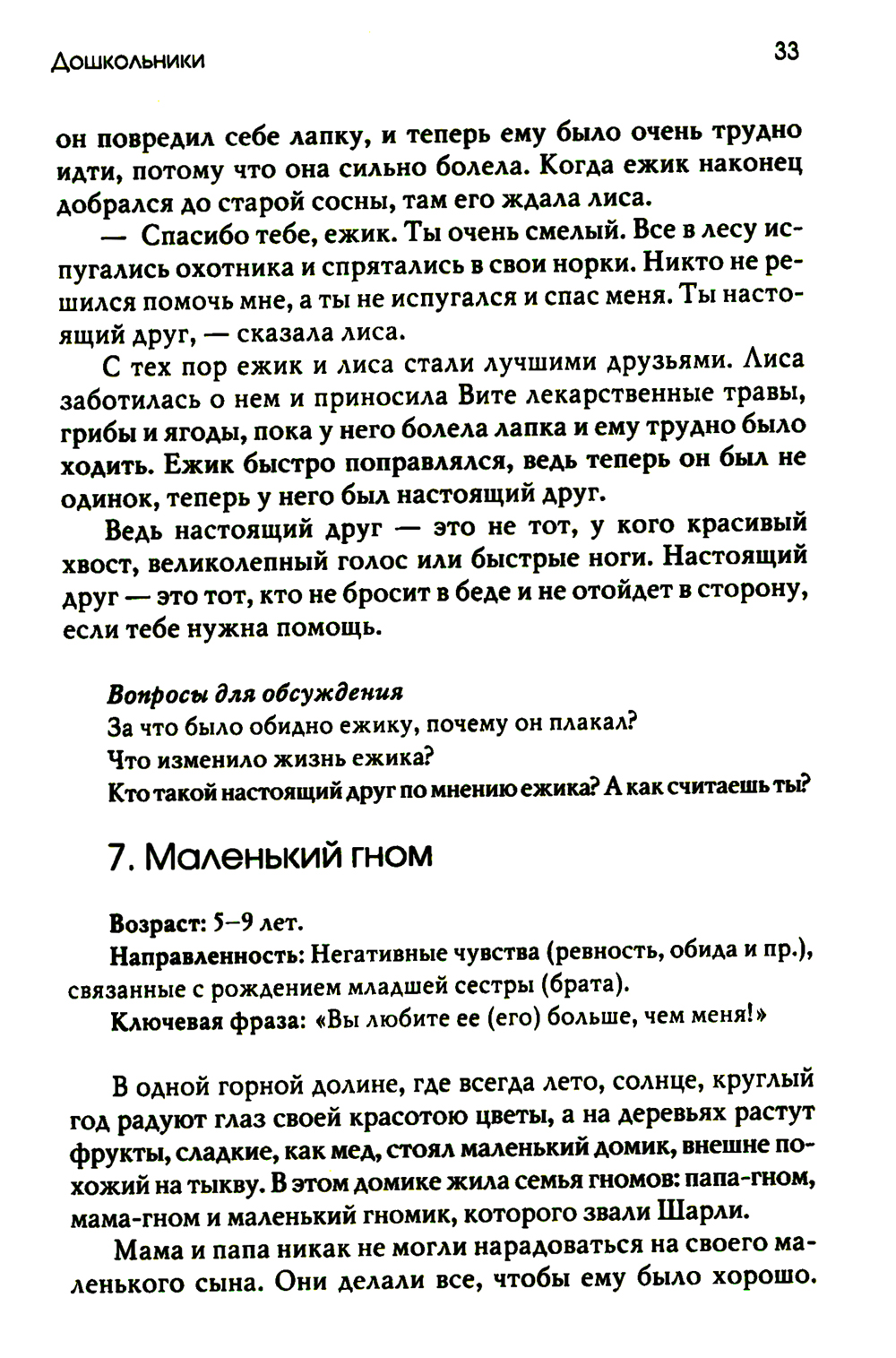 Дошкольники

33

он повредил себе лапку, и теперь ему было очень трудно идти, потому что она сильно болела. Когда ежик наконец добрался до старой сосны, там его ждала лиса.

— Спасибо тебе, ежик. Ты очень смелый. Все в лесу испугались охотника и спрятались в свои норки. Никто не решился помочь мне, а ты не испугался и спас меня. Ты настоящий друг, — сказала лиса.

С тех пор ежик и лиса стали лучшими друзьями. Лиса заботилась о нем и приносила Вите лекарственные травы, грибы и ягоды, пока у него болела лапка и ему трудно было ходить. Ежик быстро поправлялся, ведь теперь он был не одинок, теперь у него был настоящий друг.

Ведь настоящий друг — это не тот, у кого красивый хвост, великолепный голос или быстрые ноги. Настоящий друг — это тот, кто не бросит в беде и не отойдет в сторону, если тебе нужна помощь.

Вопросы для обсуждения
За что было обидно ежику, почему он плакал?
Что изменило жизнь ежика?
Кто такой настоящий друг по мнению ежика? А как считаешь ты?

7. Маленький гном

Возраст: 5–9 лет.
Направленность: Негативные чувства (ревность, обида и пр.), связанные с рождением младшей сестры (брата).
Ключевая фраза: «Вы любите ее (его) больше, чем меня!»

В одной горной долине, где всегда лето, солнце, круглый год радуют глаз своей красотою цветы, а на деревьях растут фрукты, сладкие, как мед, стоял маленький домик, внешне похожий на тыкву. В этом домике жила семья гномов: папа-гном, мама-гном и маленький гномик, которого звали Шарли.

Мама и папа никак не могли нарадоваться на своего маленького сына. Они делали все, чтобы ему было хорошо.